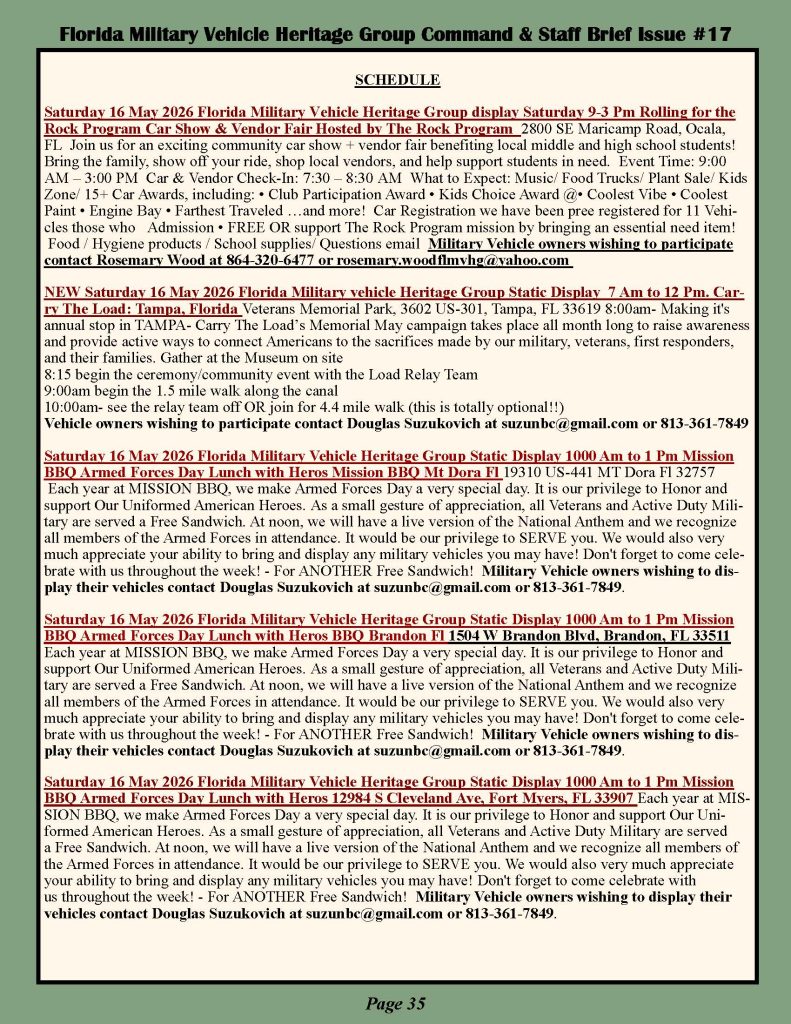 Florida Military Vehicle Heritage Group Command & Staff Brief Issue #17

SCHEDULE

Saturday 16 May 2026 Florida Military Vehicle Heritage Group display Saturday 9-3 Pm Rolling for the Rock Program Car Show & Vendor Fair Hosted by The Rock Program 2800 SE Maricamp Road, Ocala, FL Join us for an exciting community car show + vendor fair benefiting local middle and high school students! Bring the family, show off your ride, shop local vendors, and help support students in need. Event Time: 9:00 AM – 3:00 PM Car & Vendor Check-In: 7:30 – 8:30 AM What to Expect: Music/ Food Trucks/ Plant Sale/ Kids Zone/ 15+ Car Awards, including: • Club Participation Award • Kids Choice Award @• Coolest Vibe • Coolest Paint • Engine Bay • Farthest Traveled …and more! Car Registration we have been pree registered for 11 Vehicles those who Admission • FREE OR support The Rock Program mission by bringing an essential need item! Food / Hygiene products / School supplies/ Questions email Military Vehicle owners wishing to participate contact Rosemary Wood at 864-320-6477 or rosemary.woodflmvhg@yahoo.com

NEW Saturday 16 May 2026 Florida Military vehicle Heritage Group Static Display 7 Am to 12 Pm. Carry The Load: Tampa, Florida Veterans Memorial Park, 3602 US-301, Tampa, FL 33619 8:00am- Making it's annual stop in TAMPA- Carry The Load's Memorial May campaign takes place all month long to raise awareness and provide active ways to connect Americans to the sacrifices made by our military, veterans, first responders, and their families. Gather at the Museum on site
8:15 begin the ceremony/community event with the Load Relay Team
9:00am begin the 1.5 mile walk along the canal
10:00am- see the relay team off OR join for 4.4 mile walk (this is totally optional!!)
Vehicle owners wishing to participate contact Douglas Suzukovich at suzunbc@gmail.com or 813-361-7849

Saturday 16 May 2026 Florida Military Vehicle Heritage Group Static Display 1000 Am to 1 Pm Mission BBQ Armed Forces Day Lunch with Heros Mission BBQ Mt Dora Fl 19310 US-441 MT Dora Fl 32757 Each year at MISSION BBQ, we make Armed Forces Day a very special day. It is our privilege to Honor and support Our Uniformed American Heroes. As a small gesture of appreciation, all Veterans and Active Duty Military are served a Free Sandwich. At noon, we will have a live version of the National Anthem and we recognize all members of the Armed Forces in attendance. It would be our privilege to SERVE you. We would also very much appreciate your ability to bring and display any military vehicles you may have! Don't forget to come celebrate with us throughout the week! - For ANOTHER Free Sandwich! Military Vehicle owners wishing to display their vehicles contact Douglas Suzukovich at suzunbc@gmail.com or 813-361-7849.

Saturday 16 May 2026 Florida Military Vehicle Heritage Group Static Display 1000 Am to 1 Pm Mission BBQ Armed Forces Day Lunch with Heros BBQ Brandon Fl 1504 W Brandon Blvd, Brandon, FL 33511 Each year at MISSION BBQ, we make Armed Forces Day a very special day. It is our privilege to Honor and support Our Uniformed American Heroes. As a small gesture of appreciation, all Veterans and Active Duty Military are served a Free Sandwich. At noon, we will have a live version of the National Anthem and we recognize all members of the Armed Forces in attendance. It would be our privilege to SERVE you. We would also very much appreciate your ability to bring and display any military vehicles you may have! Don't forget to come celebrate with us throughout the week! - For ANOTHER Free Sandwich! Military Vehicle owners wishing to display their vehicles contact Douglas Suzukovich at suzunbc@gmail.com or 813-361-7849.

Saturday 16 May 2026 Florida Military Vehicle Heritage Group Static Display 1000 Am to 1 Pm Mission BBQ Armed Forces Day Lunch with Heros 12984 S Cleveland Ave, Fort Myers, FL 33907 Each year at MISSION BBQ, we make Armed Forces Day a very special day. It is our privilege to Honor and support Our Uniformed American Heroes. As a small gesture of appreciation, all Veterans and Active Duty Military are served a Free Sandwich. At noon, we will have a live version of the National Anthem and we recognize all members of the Armed Forces in attendance. It would be our privilege to SERVE you. We would also very much appreciate your ability to bring and display any military vehicles you may have! Don't forget to come celebrate with us throughout the week! - For ANOTHER Free Sandwich! Military Vehicle owners wishing to display their vehicles contact Douglas Suzukovich at suzunbc@gmail.com or 813-361-7849.

Page 35